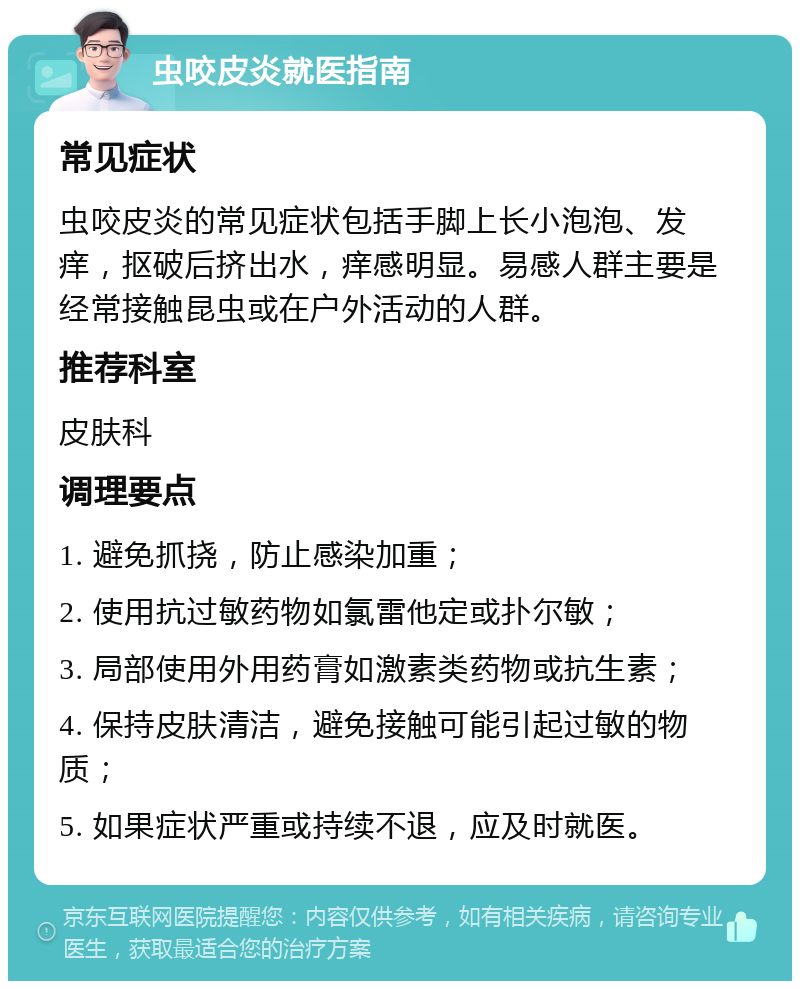 虫咬皮炎就医指南

常见症状

虫咬皮炎的常见症状包括手脚上长小泡泡、发痒，抠破后挤出水，痒感明显。易感人群主要是经常接触昆虫或在户外活动的人群。

推荐科室

皮肤科

调理要点

1. 避免抓挠，防止感染加重；

2. 使用抗过敏药物如氯雷他定或扑尔敏；

3. 局部使用外用药膏如激素类药物或抗生素；

4. 保持皮肤清洁，避免接触可能引起过敏的物质；

5. 如果症状严重或持续不退，应及时就医。

京东互联网医院提醒您：内容仅供参考，如有相关疾病，请咨询专业医生，获取最适合您的治疗方案